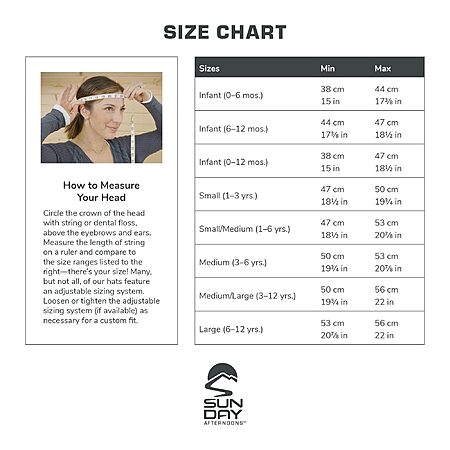 SIZE CHART

How to Measure Your Head

Circle the crown of the head with string or dental floss, above the eyebrows and ears. Measure the length of string on a ruler and compare to the size ranges listed to the right—there's your size! Many, but not all, of our hats feature an adjustable sizing system. Loosen or tighten the adjustable sizing system (if available) as necessary for a custom fit.

| Sizes | Min | Max |
|---|---|---|
| Infant (0–6 mos.) | 38 cm 15 in | 44 cm 17⅜ in |
| Infant (6–12 mos.) | 44 cm 17⅜ in | 47 cm 18½ in |
| Infant (0–12 mos.) | 38 cm 15 in | 47 cm 18½ in |
| Small (1–3 yrs.) | 47 cm 18½ in | 50 cm 19¾ in |
| Small/Medium (1–6 yrs.) | 47 cm 18½ in | 53 cm 20⅞ in |
| Medium (3–6 yrs.) | 50 cm 19¾ in | 53 cm 20⅞ in |
| Medium/Large (3–12 yrs.) | 50 cm 19¾ in | 56 cm 22 in |
| Large (6–12 yrs.) | 53 cm 20⅞ in | 56 cm 22 in |

SUN DAY AFTERNOONS™